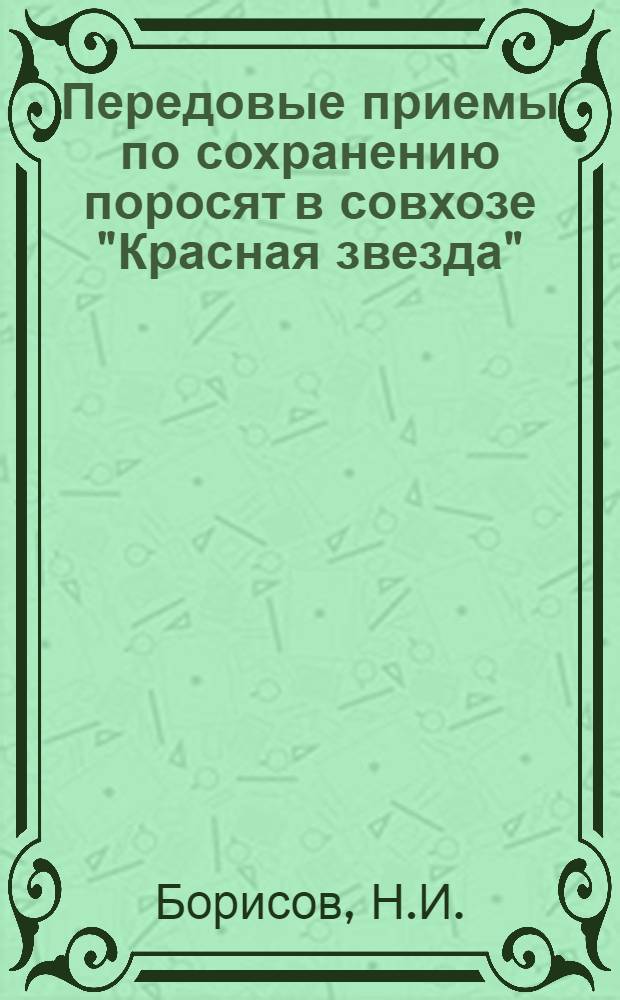 Передовые приемы по сохранению поросят в совхозе "Красная звезда"

Борисов, Н.И.